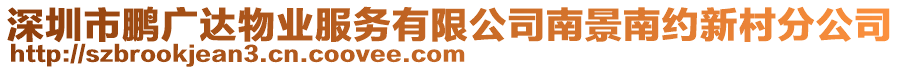 深圳市鹏广达物业服务有限公司南景南约新村分公司
http://szbrookjean3.cn.coovee.com